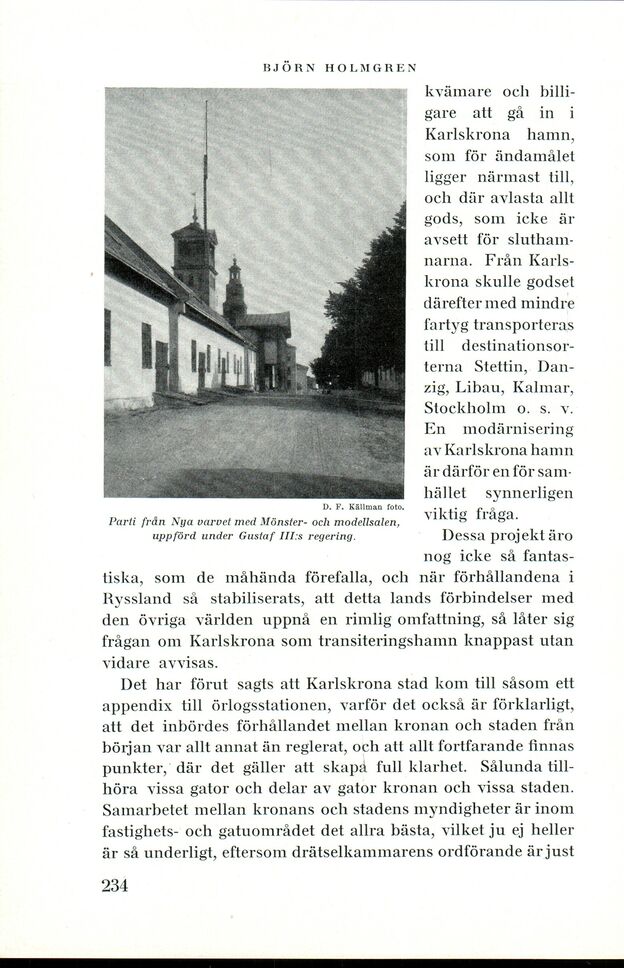 BJÖRN HOLMGREN

D. F. Källman foto.
Parti från Nya varvet med Mönster- och modellsalen, uppförd under Gustaf III:s regering.

kvämare och billigare att gå in i Karlskrona hamn, som för ändamålet ligger närmast till, och där avlasta allt gods, som icke är avsett för sluthamnarna. Från Karlskrona skulle godset därefter med mindre fartyg transporteras till destinationsorterna Stettin, Danzig, Libau, Kalmar, Stockholm o. s. v. En modärnisering av Karlskrona hamn är därför en för samhället synnerligen viktig fråga.

Dessa projekt äro nog icke så fantastiska, som de måhända förefalla, och när förhållandena i Ryssland så stabiliserats, att detta lands förbindelser med den övriga världen uppnå en rimlig omfattning, så låter sig frågan om Karlskrona som transiteringshamn knappast utan vidare avvisas.

Det har förut sagts att Karlskrona stad kom till såsom ett appendix till örlogsstationen, varför det också är förklarligt, att det inbördes förhållandet mellan kronan och staden från början var allt annat än reglerat, och att allt fortfarande finnas punkter, där det gäller att skapa full klarhet. Sålunda tillhöra vissa gator och delar av gator kronan och vissa staden. Samarbetet mellan kronans och stadens myndigheter är inom fastighets- och gatuområdet det allra bästa, vilket ju ej heller är så underligt, eftersom drätselkammarens ordförande är just

234